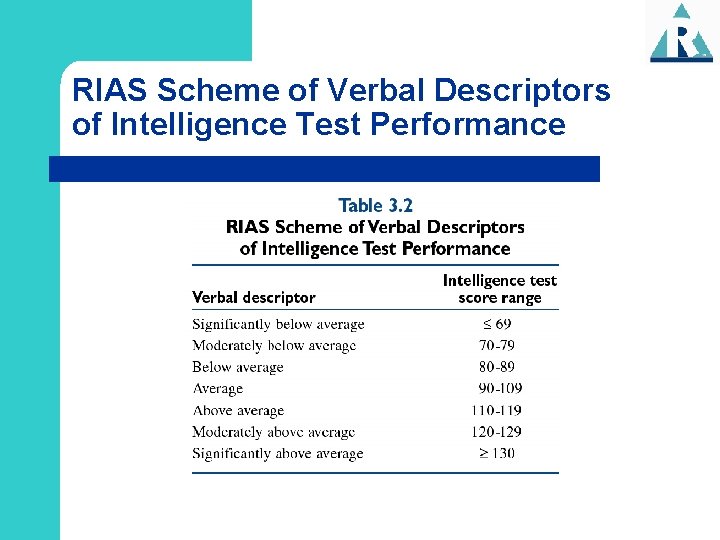 R

RIAS Scheme of Verbal Descriptors of Intelligence Test Performance

Table 3.2
RIAS Scheme of Verbal Descriptors of Intelligence Test Performance

| Verbal descriptor | Intelligence test score range |
|---|---|
| Significantly below average | $\leq 69$ |
| Moderately below average | 70-79 |
| Below average | 80-89 |
| Average | 90-109 |
| Above average | 110-119 |
| Moderately above average | 120-129 |
| Significantly above average | $\geq 130$ |